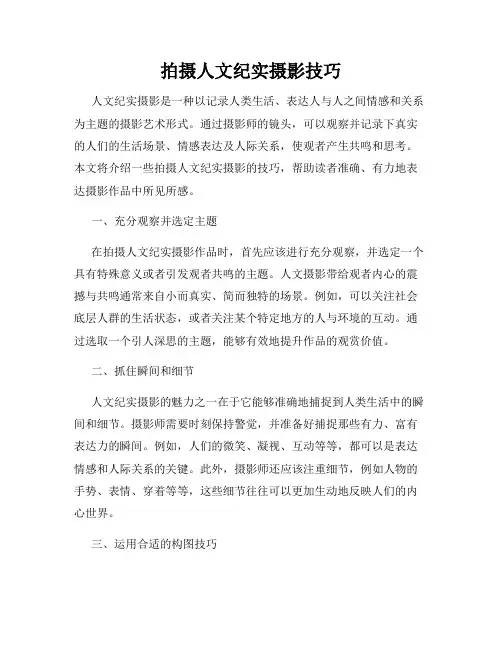 拍摄人文纪实摄影技巧

人文纪实摄影是一种以记录人类生活、表达人与人之间情感和关系为主题的摄影艺术形式。通过摄影师的镜头，可以观察并记录下真实的人们的生活场景、情感表达及人际关系，使观者产生共鸣和思考。本文将介绍一些拍摄人文纪实摄影的技巧，帮助读者准确、有力地表达摄影作品中所见所感。

一、充分观察并选定主题

在拍摄人文纪实摄影作品时，首先应该进行充分观察，并选定一个具有特殊意义或者引发观者共鸣的主题。人文摄影带给观者内心的震撼与共鸣通常来自小而真实、简而独特的场景。例如，可以关注社会底层人群的生活状态，或者关注某个特定地方的人与环境的互动。通过选取一个引人深思的主题，能够有效地提升作品的观赏价值。

二、抓住瞬间和细节

人文纪实摄影的魅力之一在于它能够准确地捕捉到人类生活中的瞬间和细节。摄影师需要时刻保持警觉，并准备好捕捉那些有力、富有表达力的瞬间。例如，人们的微笑、凝视、互动等等，都可以是表达情感和人际关系的关键。此外，摄影师还应该注重细节，例如人物的手势、表情、穿着等等，这些细节往往可以更加生动地反映人们的内心世界。

三、运用合适的构图技巧